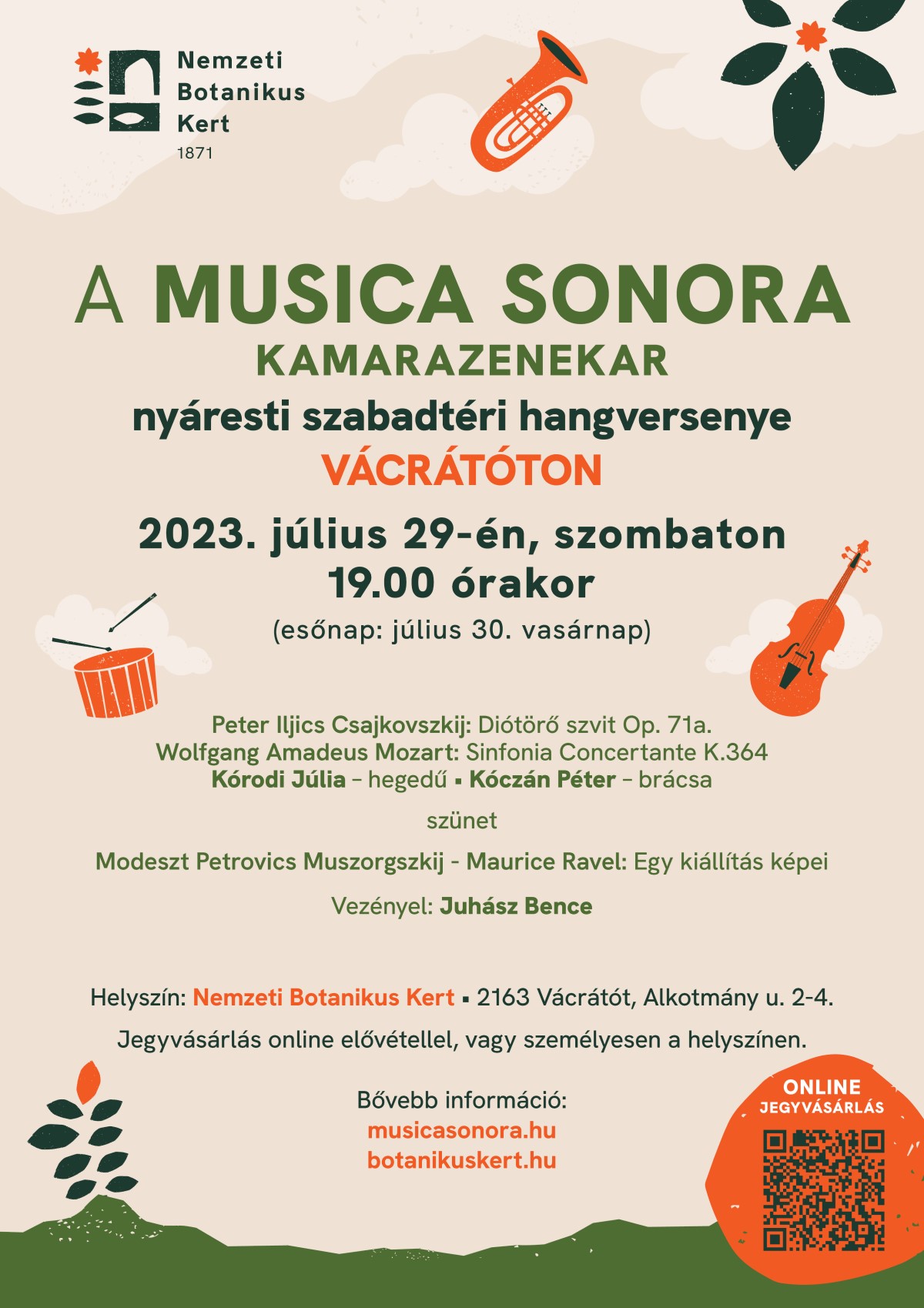 Nemzeti Botanikus Kert
1871

A MUSICA SONORA
KAMARAZENEKAR
nyáresti szabadtéri hangversenye
VÁCRÁTÓTON

2023. július 29-én, szombaton
19.00 órakor
(esőnap: július 30. vasárnap)

Peter Iljics Csajkovszkij: Diótörő szvit Op. 71a.
Wolfgang Amadeus Mozart: Sinfonia Concertante K.364
Kórodi Júlia – hegedű ▪ Kóczán Péter – brácsa

szünet

Modeszt Petrovics Muszorgszkij - Maurice Ravel: Egy kiállítás képei

Vezényel: Juhász Bence

Helyszín: Nemzeti Botanikus Kert ▪ 2163 Vácrátót, Alkotmány u. 2-4.

Jegyvásárlás online elővétellel, vagy személyesen a helyszínen.

Bővebb információ:
musicasonora.hu
botanikuskert.hu

ONLINE JEGYVÁSÁRLÁS